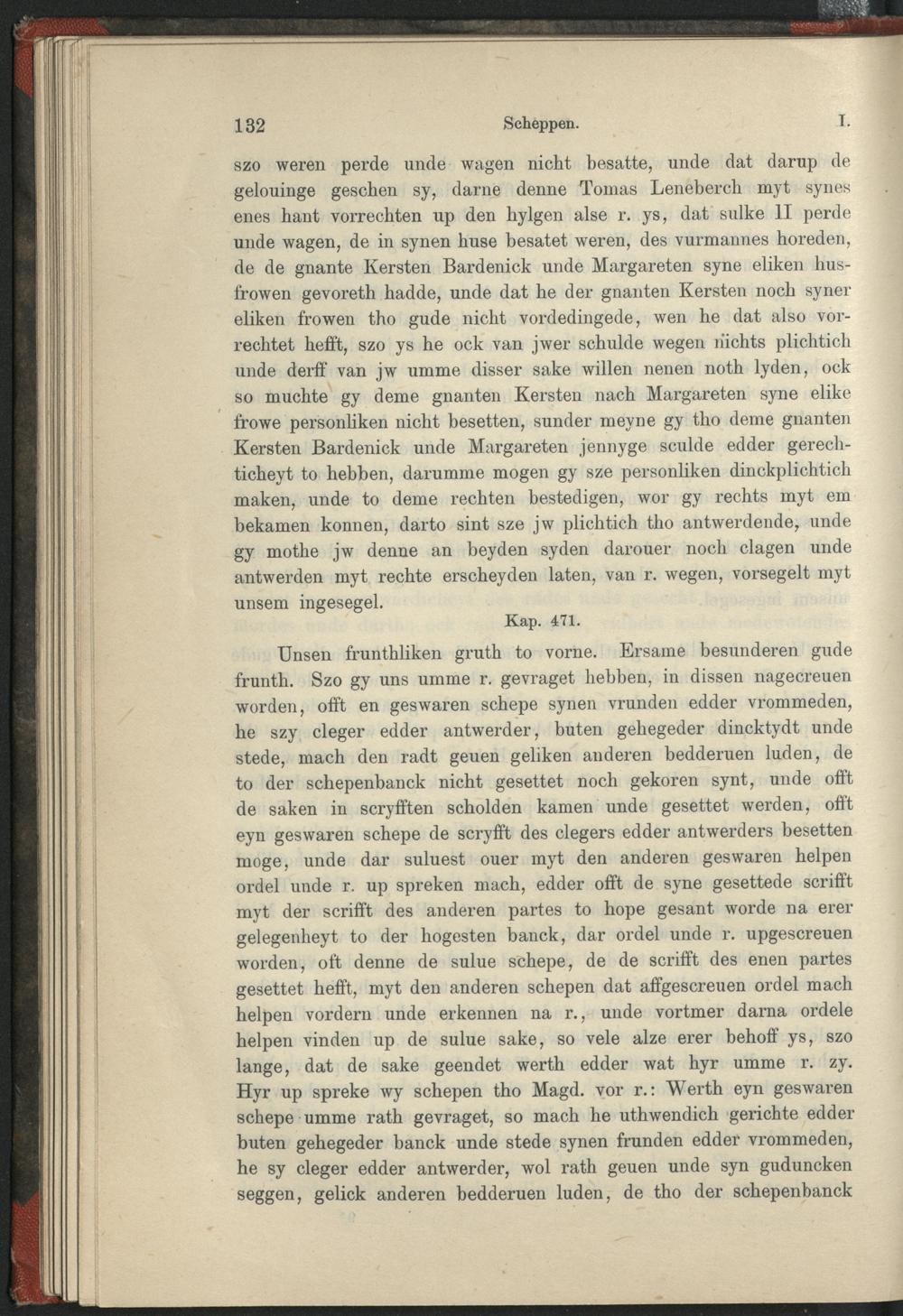 132 Scheppen. I.

szo weren perde unde wagen nicht besatte, unde dat darup de gelouinge geschen sy, darne denne Tomas Leneberch myt synes enes hant vorrechten up den hylgen alse r. ys, dat sulke II perde unde wagen, de in synen huse besatet weren, des vurmannes horeden, de de gnante Kersten Bardenick unde Margareten syne eliken husfrowen gevoreth hadde, unde dat he der gnanten Kersten noch syner eliken frowen tho gude nicht vordedingede, wen he dat also vorrechtet hefft, szo ys he ock van jwer schulde wegen nichts plichtich unde derff van jw umme disser sake willen nenen noth lyden, ock so muchte gy deme gnanten Kersten nach Margareten syne elike frowe personliken nicht besetten, sunder meyne gy tho deme gnanten Kersten Bardenick unde Margareten jennyge sculde edder gerechticheyt to hebben, darumme mogen gy sze personliken dinckplichtich maken, unde to deme rechten bestedigen, wor gy rechts myt em bekamen konnen, darto sint sze jw plichtich tho antwerdende, unde gy mothe jw denne an beyden syden darouer noch clagen unde antwerden myt rechte erscheyden laten, van r. wegen, vorsegelt myt unsem ingesegel.

Kap. 471.

Unsen frunthliken gruth to vorne. Ersame besunderen gude frunth. Szo gy uns umme r. gevraget hebben, in dissen nagecreuen worden, offt en geswaren schepe synen vrunden edder vrommeden, he szy cleger edder antwerder, buten gehegeder dincktydt unde stede, mach den radt geuen geliken anderen bedderuen luden, de to der schepenbanck nicht gesettet noch gekoren synt, unde offt de saken in scryfften scholden kamen unde gesettet werden, offt eyn geswaren schepe de scryfft des clegers edder antwerders besetten moge, unde dar suluest ouer myt den anderen geswaren helpen ordel unde r. up spreken mach, edder offt de syne gesettede scrifft myt der scrifft des anderen partes to hope gesant worde na erer gelegenheyt to der hogesten banck, dar ordel unde r. upgescreuen worden, oft denne de sulue schepe, de de scrifft des enen partes gesettet hefft, myt den anderen schepen dat affgescreuen ordel mach helpen vordern unde erkennen na r., unde vortmer darna ordele helpen vinden up de sulue sake, so vele alze erer behoff ys, szo lange, dat de sake geendet werth edder wat hyr umme r. zy. Hyr up spreke wy schepen tho Magd. vor r.: Werth eyn geswaren schepe umme rath gevraget, so mach he uthwendich gerichte edder buten gehegeder banck unde stede synen frunden edder vrommeden, he sy cleger edder antwerder, wol rath geuen unde syn guduncken seggen, gelick anderen bedderuen luden, de tho der schepenbanck